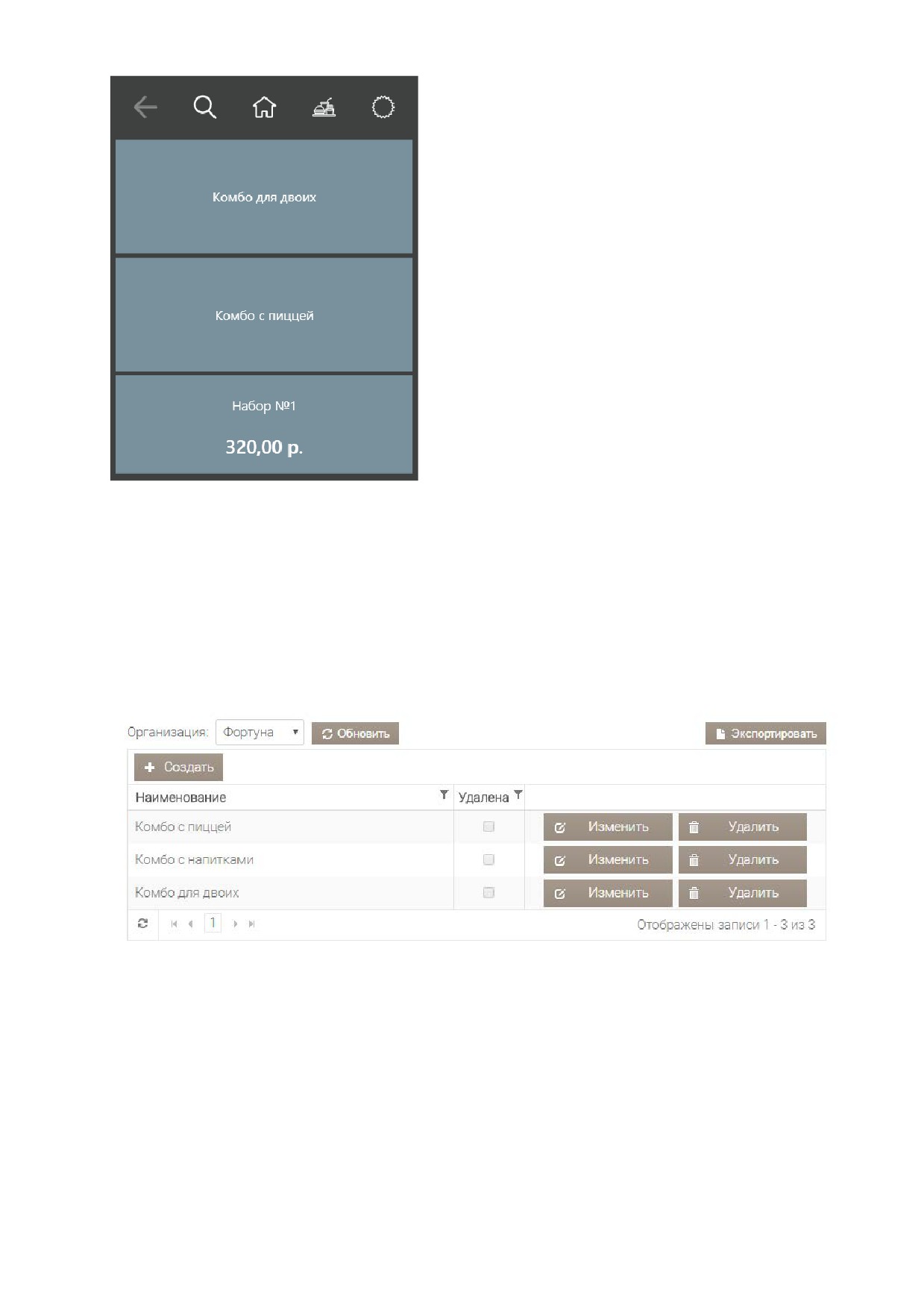 Комбо для двоих

Комбо с пиццей

Набор №1

320,00 р.

Организация: Фортуна Обновить Экспортировать

Создать

| Наименование | Удалена | |
|---|---|---|
| Комбо с пиццей | ☐ | Изменить Удалить |
| Комбо с напитками | ☐ | Изменить Удалить |
| Комбо для двоих | ☐ | Изменить Удалить |

1

Отображены записи 1 - 3 из 3